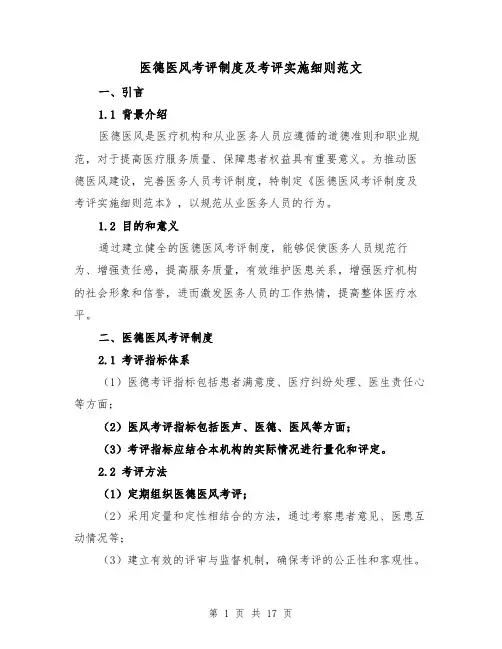 医德医风考评制度及考评实施细则范文

一、引言

1.1 背景介绍

医德医风是医疗机构和从业医务人员应遵循的道德准则和职业规范，对于提高医疗服务质量、保障患者权益具有重要意义。为推动医德医风建设，完善医务人员考评制度，特制定《医德医风考评制度及考评实施细则范本》，以规范从业医务人员的行为。

1.2 目的和意义

通过建立健全的医德医风考评制度，能够促使医务人员规范行为、增强责任感，提高服务质量，有效维护医患关系，增强医疗机构的社会形象和信誉，进而激发医务人员的工作热情，提高整体医疗水平。

二、医德医风考评制度

2.1 考评指标体系

（1）医德考评指标包括患者满意度、医疗纠纷处理、医生责任心等方面；

（2）医风考评指标包括医声、医德、医风等方面；

（3）考评指标应结合本机构的实际情况进行量化和评定。

2.2 考评方法

（1）定期组织医德医风考评；

（2）采用定量和定性相结合的方法，通过考察患者意见、医患互动情况等；

（3）建立有效的评审与监督机制，确保考评的公正性和客观性。

第 1 页 共 17 页